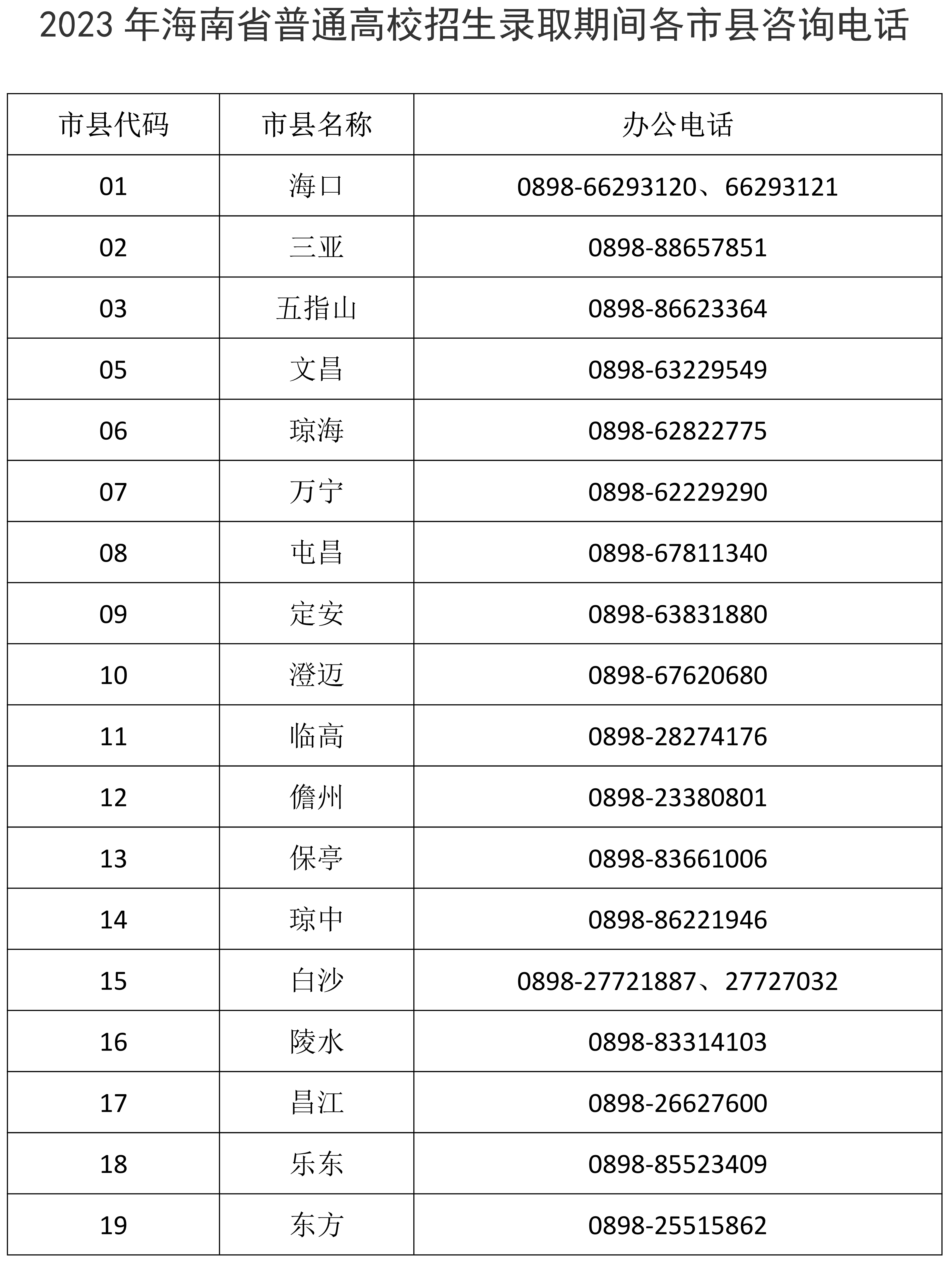 2023 年海南省普通高校招生录取期间各市县咨询电话

| 市县代码 | 市县名称 | 办公电话 |
|---|---|---|
| 01 | 海口 | 0898-66293120、66293121 |
| 02 | 三亚 | 0898-88657851 |
| 03 | 五指山 | 0898-86623364 |
| 05 | 文昌 | 0898-63229549 |
| 06 | 琼海 | 0898-62822775 |
| 07 | 万宁 | 0898-62229290 |
| 08 | 屯昌 | 0898-67811340 |
| 09 | 定安 | 0898-63831880 |
| 10 | 澄迈 | 0898-67620680 |
| 11 | 临高 | 0898-28274176 |
| 12 | 儋州 | 0898-23380801 |
| 13 | 保亭 | 0898-83661006 |
| 14 | 琼中 | 0898-86221946 |
| 15 | 白沙 | 0898-27721887、27727032 |
| 16 | 陵水 | 0898-83314103 |
| 17 | 昌江 | 0898-26627600 |
| 18 | 乐东 | 0898-85523409 |
| 19 | 东方 | 0898-25515862 |